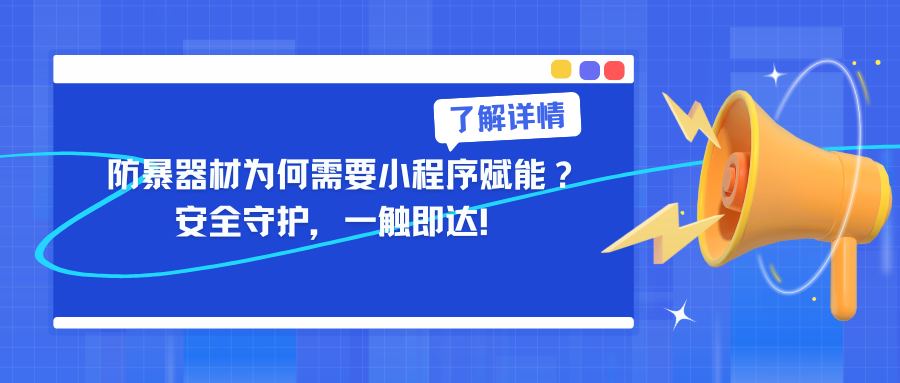 了解详情

防暴器材为何需要小程序赋能？
安全守护，一触即达!